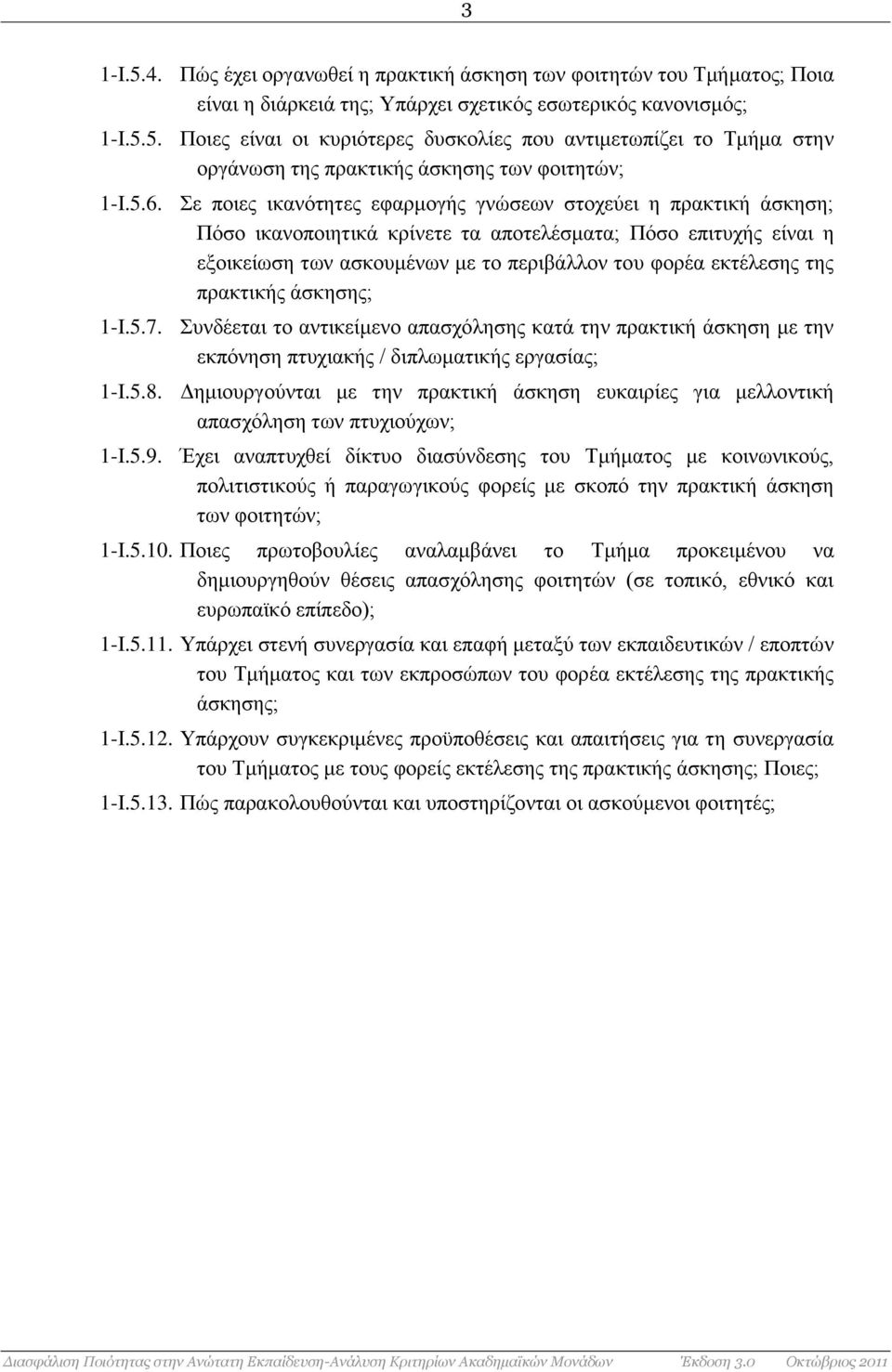 3

1-Ι.5.4. Πώς έχει οργανωθεί η πρακτική άσκηση των φοιτητών του Τμήματος; Ποια είναι η διάρκειά της; Υπάρχει σχετικός εσωτερικός κανονισμός;

1-Ι.5.5. Ποιες είναι οι κυριότερες δυσκολίες που αντιμετωπίζει το Τμήμα στην οργάνωση της πρακτικής άσκησης των φοιτητών;

1-Ι.5.6. Σε ποιες ικανότητες εφαρμογής γνώσεων στοχεύει η πρακτική άσκηση; Πόσο ικανοποιητικά κρίνετε τα αποτελέσματα; Πόσο επιτυχής είναι η εξοικείωση των ασκουμένων με το περιβάλλον του φορέα εκτέλεσης της πρακτικής άσκησης;

1-Ι.5.7. Συνδέεται το αντικείμενο απασχόλησης κατά την πρακτική άσκηση με την εκπόνηση πτυχιακής / διπλωματικής εργασίας;

1-Ι.5.8. Δημιουργούνται με την πρακτική άσκηση ευκαιρίες για μελλοντική απασχόληση των πτυχιούχων;

1-Ι.5.9. Έχει αναπτυχθεί δίκτυο διασύνδεσης του Τμήματος με κοινωνικούς, πολιτιστικούς ή παραγωγικούς φορείς με σκοπό την πρακτική άσκηση των φοιτητών;

1-Ι.5.10. Ποιες πρωτοβουλίες αναλαμβάνει το Τμήμα προκειμένου να δημιουργηθούν θέσεις απασχόλησης φοιτητών (σε τοπικό, εθνικό και ευρωπαϊκό επίπεδο);

1-Ι.5.11. Υπάρχει στενή συνεργασία και επαφή μεταξύ των εκπαιδευτικών / εποπτών του Τμήματος και των εκπροσώπων του φορέα εκτέλεσης της πρακτικής άσκησης;

1-Ι.5.12. Υπάρχουν συγκεκριμένες προϋποθέσεις και απαιτήσεις για τη συνεργασία του Τμήματος με τους φορείς εκτέλεσης της πρακτικής άσκησης; Ποιες;

1-Ι.5.13. Πώς παρακολουθούνται και υποστηρίζονται οι ασκούμενοι φοιτητές;

Διασφάλιση Ποιότητας στην Ανώτατη Εκπαίδευση-Ανάλυση Κριτηρίων Ακαδημαϊκών Μονάδων Έκδοση 3.0 Οκτώβριος 2011